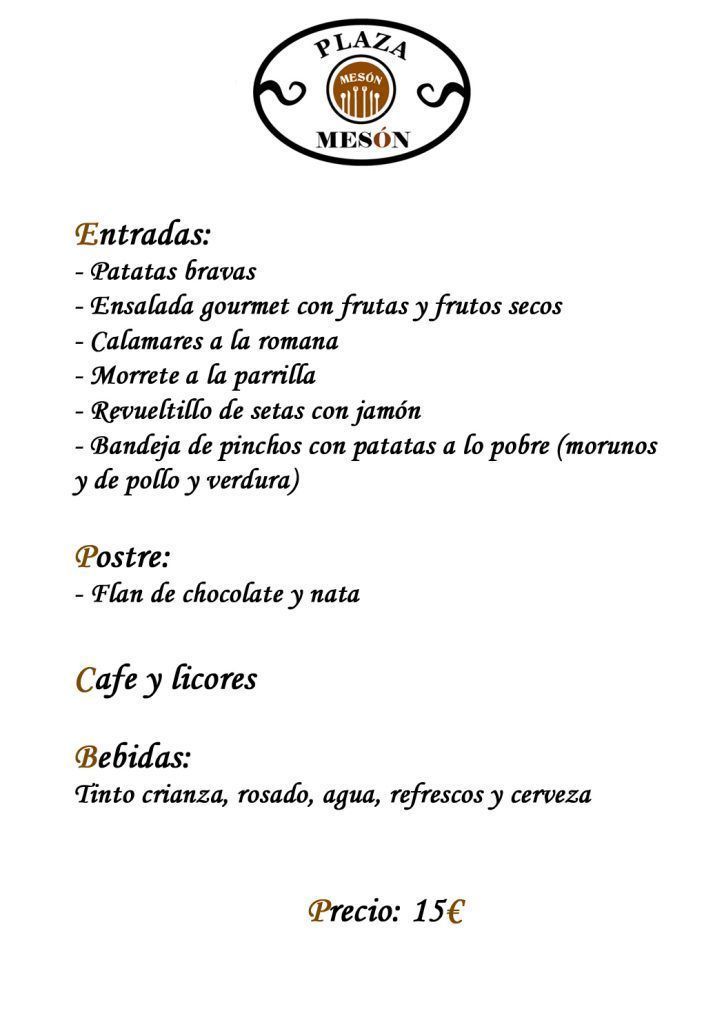 PLAZA
MESÓN
MESÓN

Entradas:
- Patatas bravas
- Ensalada gourmet con frutas y frutos secos
- Calamares a la romana
- Morrete a la parrilla
- Revueltillo de setas con jamón
- Bandeja de pinchos con patatas a lo pobre (morunos y de pollo y verdura)

Postre:
- Flan de chocolate y nata

Cafe y licores

Bebidas:
Tinto crianza, rosado, agua, refrescos y cerveza

Precio: 15€